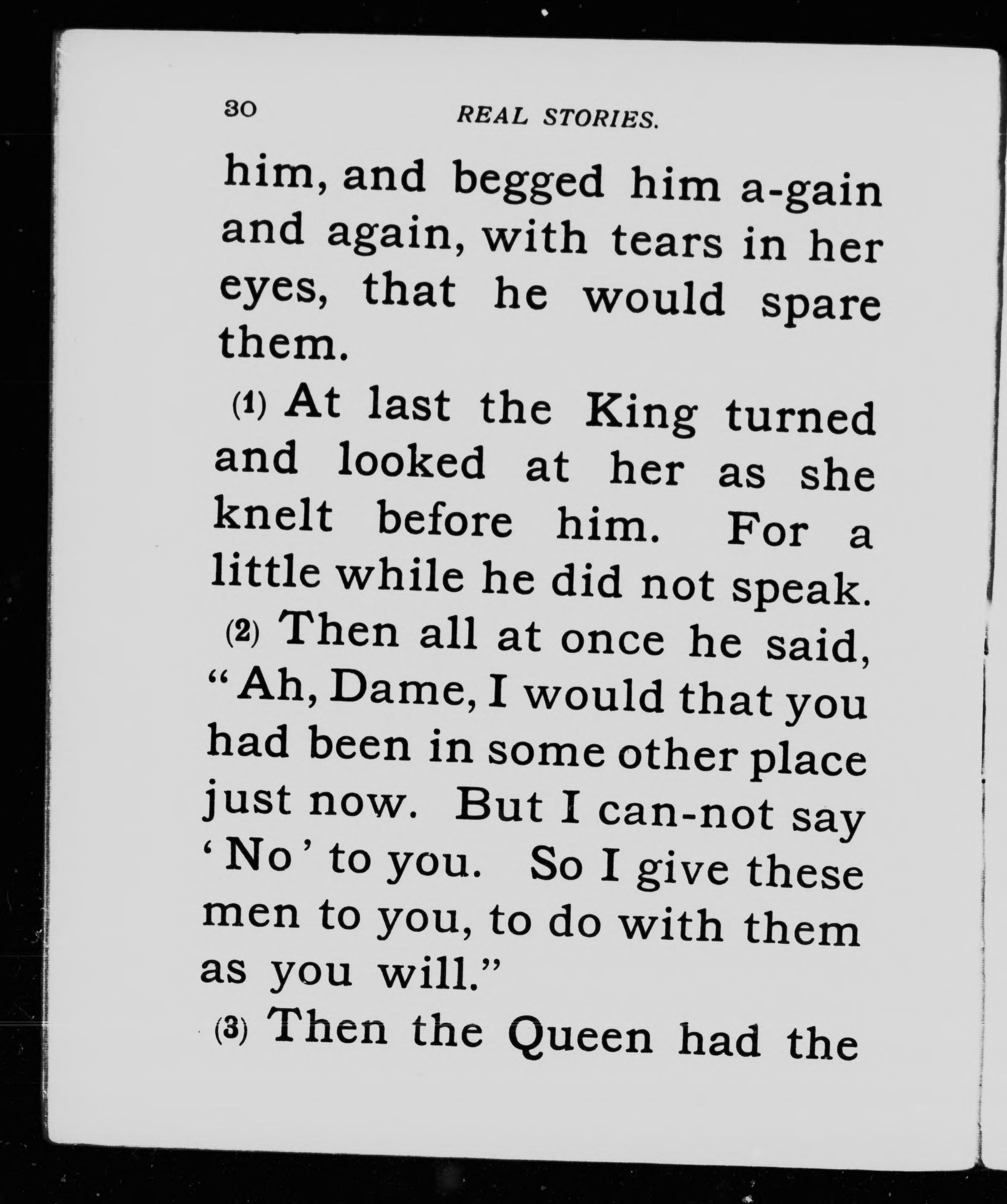 30 REAL STORIES.

him, and begged him a-gain and again, with tears in her eyes, that he would spare them.

(1) At last the King turned and looked at her as she knelt before him. For a little while he did not speak. (2) Then all at once he said, "Ah, Dame, I would that you had been in some other place just now. But I can-not say 'No' to you. So I give these men to you, to do with them as you will."

(3) Then the Queen had the